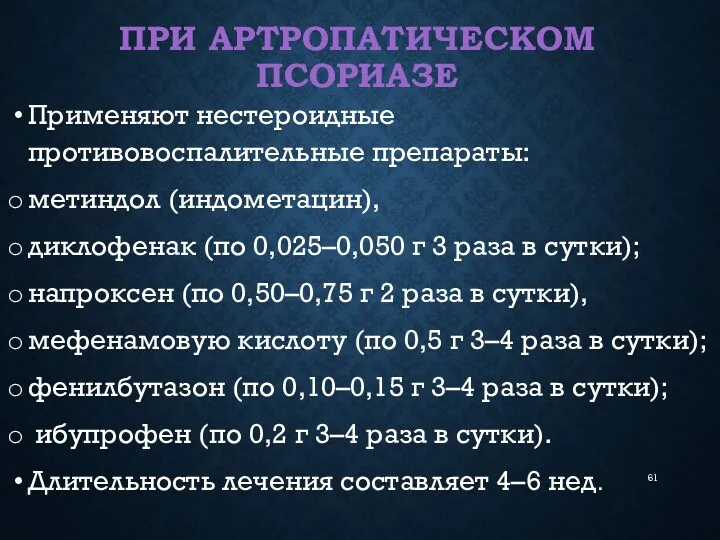 ПРИ АРТРОПАТИЧЕСКОМ ПСОРИАЗЕ

• Применяют нестероидные противовоспалительные препараты:

o метиндол (индометацин),

o диклофенак (по 0,025–0,050 г 3 раза в сутки);

o напроксен (по 0,50–0,75 г 2 раза в сутки),

o мефенамовую кислоту (по 0,5 г 3–4 раза в сутки);

o фенилбутазон (по 0,10–0,15 г 3–4 раза в сутки);

o ибупрофен (по 0,2 г 3–4 раза в сутки).

• Длительность лечения составляет 4–6 нед.

61